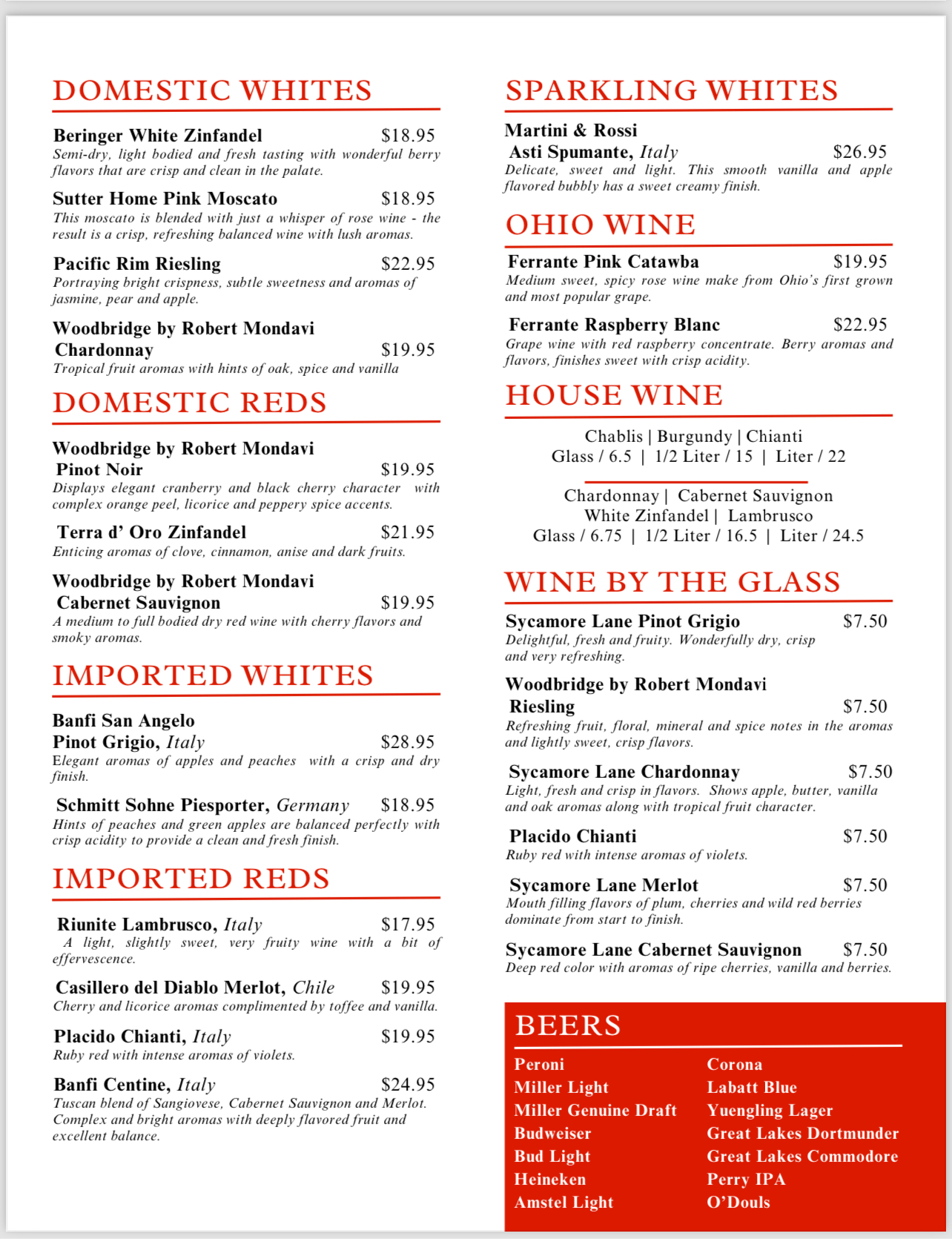 DOMESTIC WHITES

Beringer White Zinfandel $18.95
Semi-dry, light bodied and fresh tasting with wonderful berry flavors that are crisp and clean in the palate.

Sutter Home Pink Moscato $18.95
This moscato is blended with just a whisper of rose wine - the result is a crisp, refreshing balanced wine with lush aromas.

Pacific Rim Riesling $22.95
Portraying bright crispness, subtle sweetness and aromas of jasmine, pear and apple.

Woodbridge by Robert Mondavi Chardonnay $19.95
Tropical fruit aromas with hints of oak, spice and vanilla

DOMESTIC REDS

Woodbridge by Robert Mondavi Pinot Noir $19.95
Displays elegant cranberry and black cherry character with complex orange peel, licorice and peppery spice accents.

Terra d' Oro Zinfandel $21.95
Enticing aromas of clove, cinnamon, anise and dark fruits.

Woodbridge by Robert Mondavi Cabernet Sauvignon $19.95
A medium to full bodied dry red wine with cherry flavors and smoky aromas.

IMPORTED WHITES

Banfi San Angelo Pinot Grigio, Italy $28.95
Elegant aromas of apples and peaches with a crisp and dry finish.

Schmitt Sohne Piesporter, Germany $18.95
Hints of peaches and green apples are balanced perfectly with crisp acidity to provide a clean and fresh finish.

IMPORTED REDS

Riunite Lambrusco, Italy $17.95
A light, slightly sweet, very fruity wine with a bit of effervescence.

Casillero del Diablo Merlot, Chile $19.95
Cherry and licorice aromas complimented by toffee and vanilla.

Placido Chianti, Italy $19.95
Ruby red with intense aromas of violets.

Banfi Centine, Italy $24.95
Tuscan blend of Sangiovese, Cabernet Sauvignon and Merlot. Complex and bright aromas with deeply flavored fruit and excellent balance.

SPARKLING WHITES

Martini & Rossi Asti Spumante, Italy $26.95
Delicate, sweet and light. This smooth vanilla and apple flavored bubbly has a sweet creamy finish.

OHIO WINE

Ferrante Pink Catawba $19.95
Medium sweet, spicy rose wine make from Ohio's first grown and most popular grape.

Ferrante Raspberry Blanc $22.95
Grape wine with red raspberry concentrate. Berry aromas and flavors, finishes sweet with crisp acidity.

HOUSE WINE

Chablis | Burgundy | Chianti
Glass / 6.5 | 1/2 Liter / 15 | Liter / 22

Chardonnay | Cabernet Sauvignon
White Zinfandel | Lambrusco
Glass / 6.75 | 1/2 Liter / 16.5 | Liter / 24.5

WINE BY THE GLASS

Sycamore Lane Pinot Grigio $7.50
Delightful, fresh and fruity. Wonderfully dry, crisp and very refreshing.

Woodbridge by Robert Mondavi Riesling $7.50
Refreshing fruit, floral, mineral and spice notes in the aromas and lightly sweet, crisp flavors.

Sycamore Lane Chardonnay $7.50
Light, fresh and crisp in flavors. Shows apple, butter, vanilla and oak aromas along with tropical fruit character.

Placido Chianti $7.50
Ruby red with intense aromas of violets.

Sycamore Lane Merlot $7.50
Mouth filling flavors of plum, cherries and wild red berries dominate from start to finish.

Sycamore Lane Cabernet Sauvignon $7.50
Deep red color with aromas of ripe cherries, vanilla and berries.

BEERS

Peroni
Miller Light
Miller Genuine Draft
Budweiser
Bud Light
Heineken
Amstel Light

Corona
Labatt Blue
Yuengling Lager
Great Lakes Dortmunder
Great Lakes Commodore
Perry IPA
O'Douls